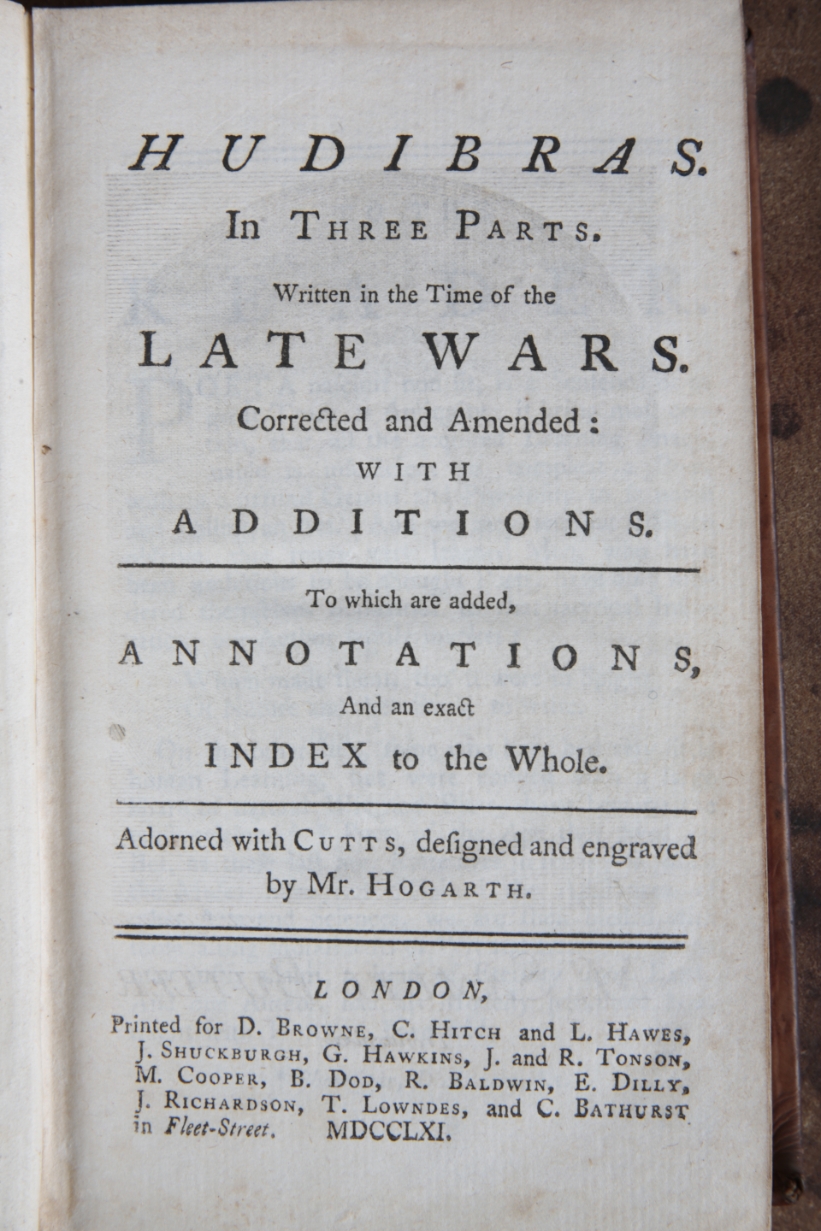 HUDIBRAS.

In THREE PARTS.

Written in the Time of the

LATE WARS.

Corrected and Amended:

WITH

ADDITIONS.

To which are added,

ANNOTATIONS,

And an exact

INDEX to the Whole.

Adorned with CUTTS, designed and engraved by Mr. HOGARTH.

LONDON,

Printed for D. BROWNE, C. HITCH and L. HAWES, J. SHUCKBURGH, G. HAWKINS, J. and R. TONSON, M. COOPER, B. DOD, R. BALDWIN, E. DILLY, J. RICHARDSON, T. LOWNDES, and C. BATHURST in Fleet-Street. MDCCLXI.